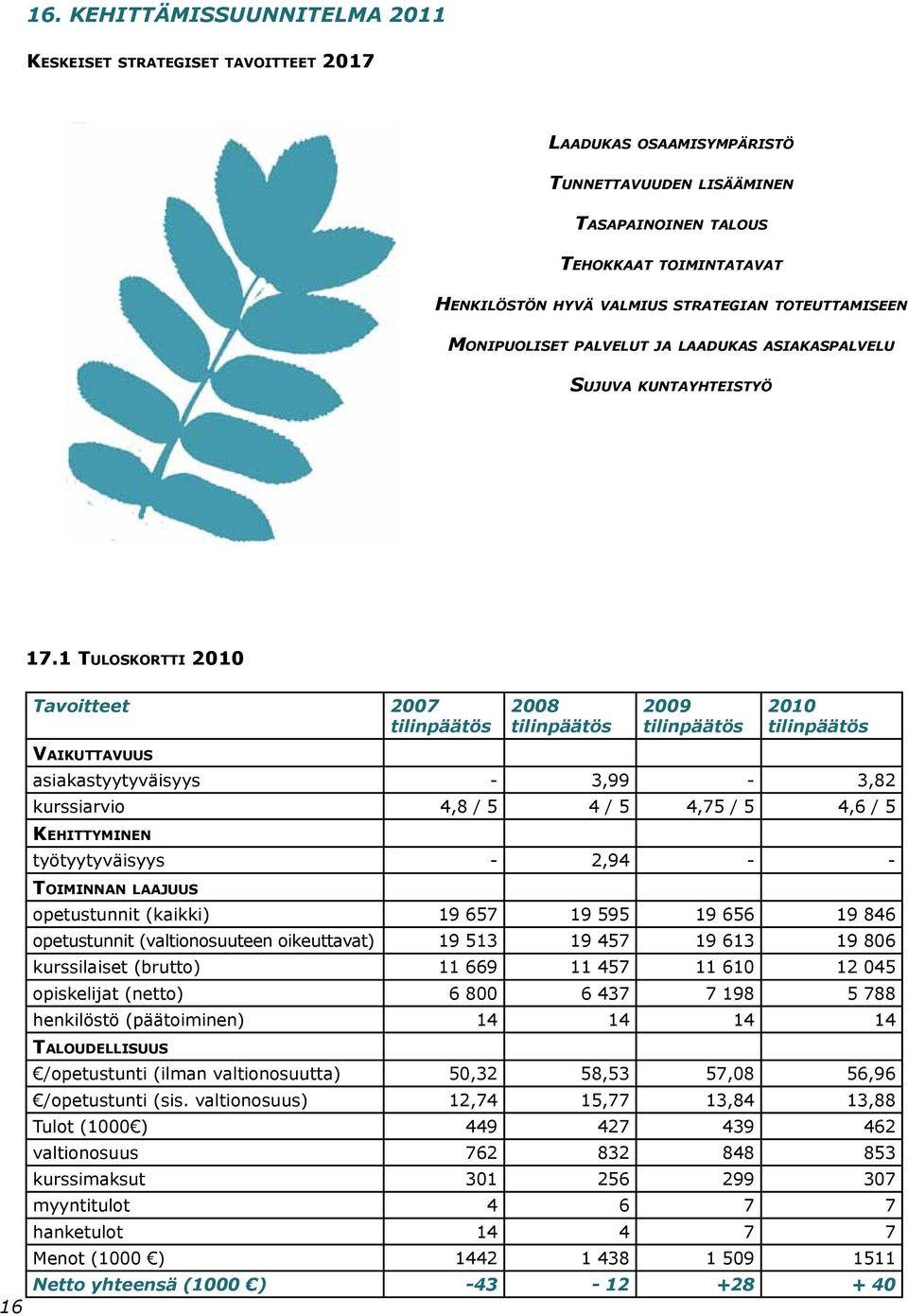 16. KEHITTÄMISSUUNNITELMA 2011

KESKEISET STRATEGISET TAVOITTEET 2017

LAADUKAS OSAAMISYMPÄRISTÖ

TUNNETTAVUUDEN LISÄÄMINEN

TASAPAINOINEN TALOUS

TEHOKKAAT TOIMINTATAVAT

HENKILÖSTÖN HYVÄ VALMIUS STRATEGIAN TOTEUTTAMISEEN

MONIPUOLISET PALVELUT JA LAADUKAS ASIAKASPALVELU

SUJUVA KUNTAYHTEISTYÖ

17.1 TULOSKORTTI 2010

| Tavoitteet | 2007 tilinpäätös | 2008 tilinpäätös | 2009 tilinpäätös | 2010 tilinpäätös |
|---|---|---|---|---|
| VAIKUTTAVUUS | | | | |
| asiakastyytyväisyys | - | 3,99 | - | 3,82 |
| kurssiarvio | 4,8 / 5 | 4 / 5 | 4,75 / 5 | 4,6 / 5 |
| KEHITTYMINEN | | | | |
| työtyytyväisyys | - | 2,94 | - | - |
| TOIMINNAN LAAJUUS | | | | |
| opetustunnit (kaikki) | 19 657 | 19 595 | 19 656 | 19 846 |
| opetustunnit (valtionosuuteen oikeuttavat) | 19 513 | 19 457 | 19 613 | 19 806 |
| kurssilaiset (brutto) | 11 669 | 11 457 | 11 610 | 12 045 |
| opiskelijat (netto) | 6 800 | 6 437 | 7 198 | 5 788 |
| henkilöstö (päätoiminen) | 14 | 14 | 14 | 14 |
| TALOUDELLISUUS | | | | |
| €/opetustunti (ilman valtionosuutta) | 50,32 | 58,53 | 57,08 | 56,96 |
| €/opetustunti (sis. valtionosuus) | 12,74 | 15,77 | 13,84 | 13,88 |
| Tulot (1000€) | 449 | 427 | 439 | 462 |
| valtionosuus | 762 | 832 | 848 | 853 |
| kurssimaksut | 301 | 256 | 299 | 307 |
| myyntitulot | 4 | 6 | 7 | 7 |
| hanketulot | 14 | 4 | 7 | 7 |
| Menot (1000 €) | 1442 | 1 438 | 1 509 | 1511 |
| Netto yhteensä (1000 €) | -43 | - 12 | +28 | + 40 |

16